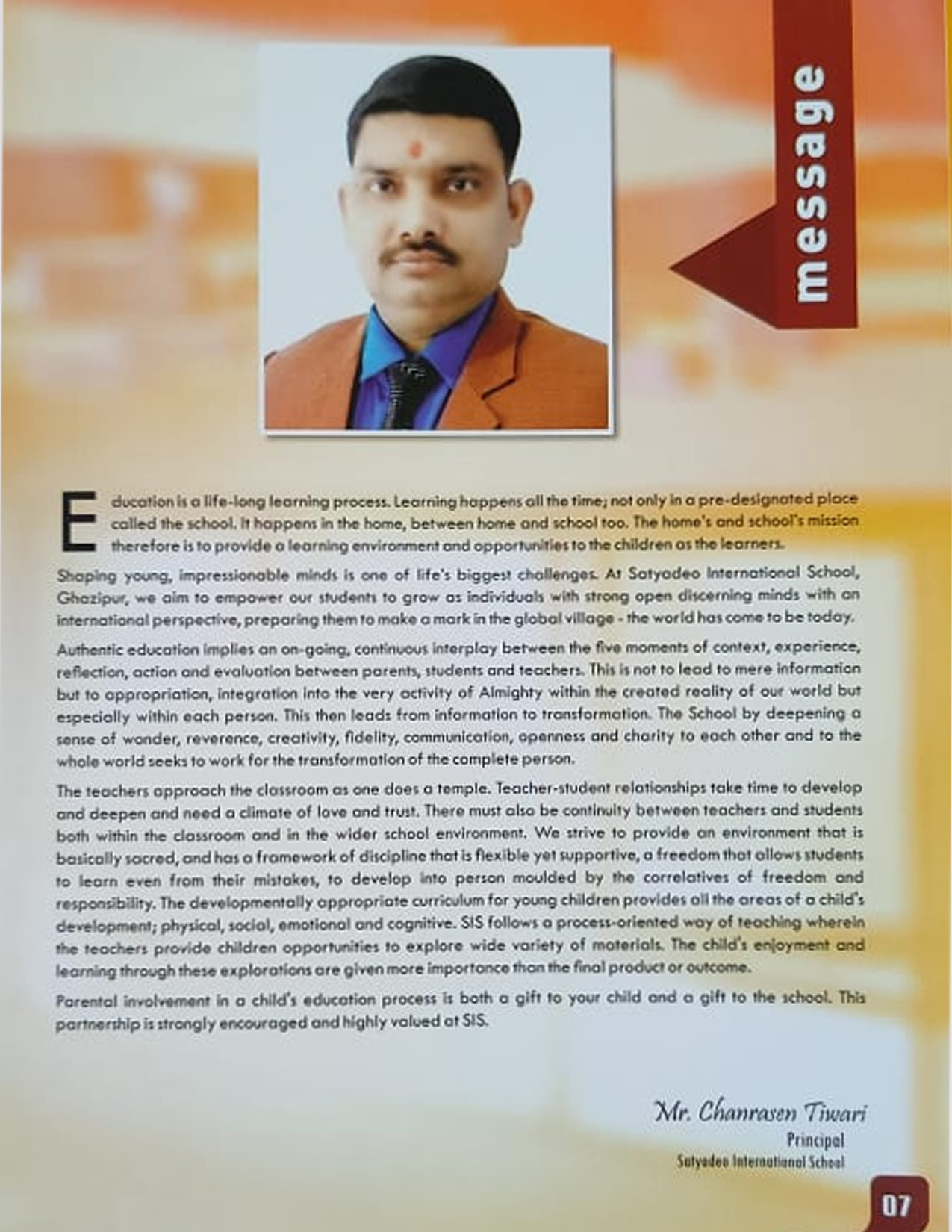 message

Education is a life-long learning process. Learning happens all the time; not only in a pre-designated place called the school. It happens in the home, between home and school too. The home's and school's mission therefore is to provide a learning environment and opportunities to the children as the learners.

Shaping young, impressionable minds is one of life's biggest challenges. At Satyadeo International School, Ghazipur, we aim to empower our students to grow as individuals with strong open discerning minds with an international perspective, preparing them to make a mark in the global village - the world has come to be today.

Authentic education implies an on-going, continuous interplay between the five moments of context, experience, reflection, action and evaluation between parents, students and teachers. This is not to lead to mere information but to appropriation, integration into the very activity of Almighty within the created reality of our world but especially within each person. This then leads from information to transformation. The School by deepening a sense of wonder, reverence, creativity, fidelity, communication, openness and charity to each other and to the whole world seeks to work for the transformation of the complete person.

The teachers approach the classroom as one does a temple. Teacher-student relationships take time to develop and deepen and need a climate of love and trust. There must also be continuity between teachers and students both within the classroom and in the wider school environment. We strive to provide an environment that is basically sacred, and has a framework of discipline that is flexible yet supportive, a freedom that allows students to learn even from their mistakes, to develop into person moulded by the correlatives of freedom and responsibility. The developmentally appropriate curriculum for young children provides all the areas of a child's development; physical, social, emotional and cognitive. SIS follows a process-oriented way of teaching wherein the teachers provide children opportunities to explore wide variety of materials. The child's enjoyment and learning through these explorations are given more importance than the final product or outcome.

Parental involvement in a child's education process is both a gift to your child and a gift to the school. This partnership is strongly encouraged and highly valued at SIS.

Mr. Chanrasen Tiwari
Principal
Satyadeo International School

07